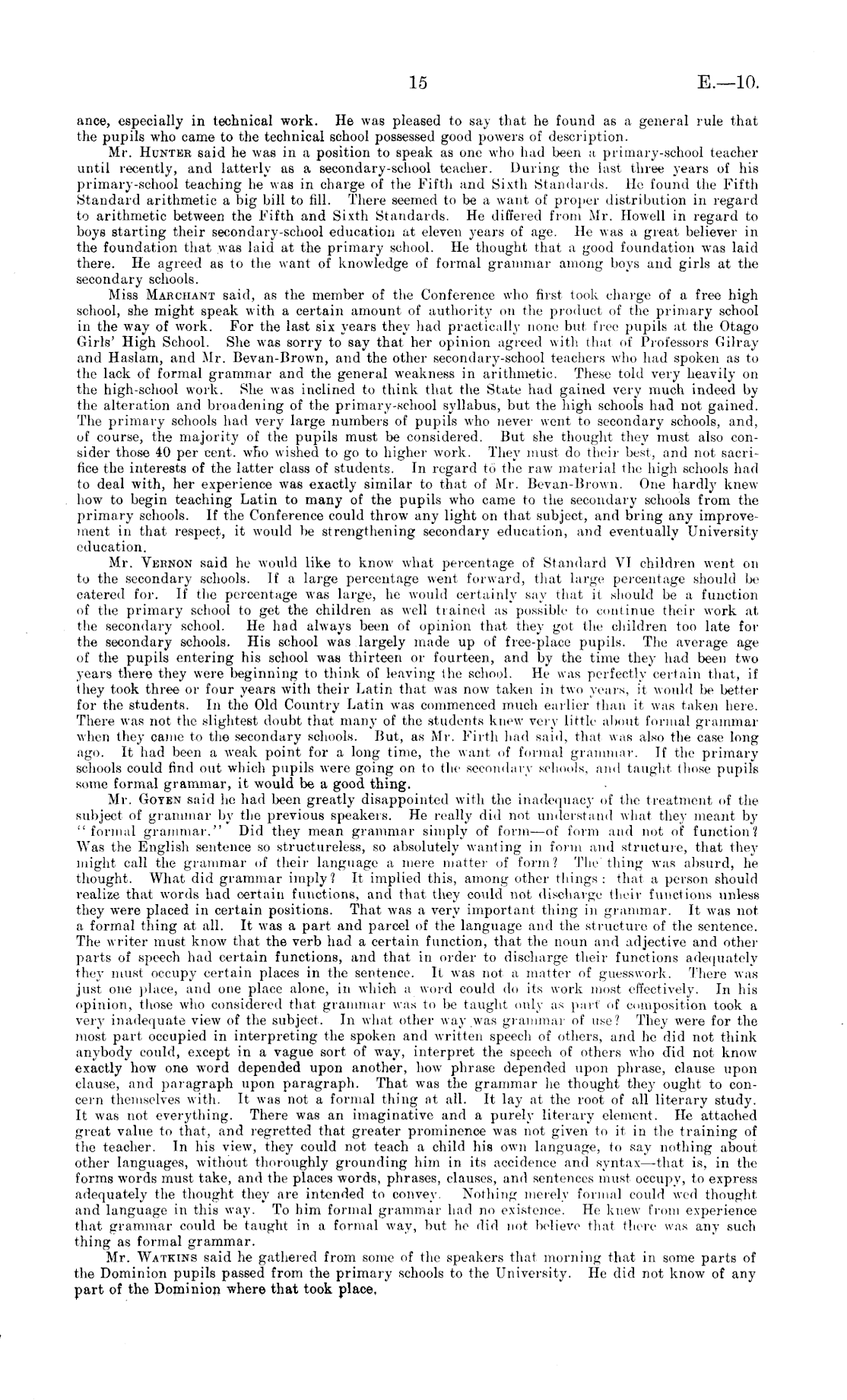 15

E.—10.

ance, especially in technical work. He was pleased to say that he found as a general rule that the pupils who came to the technical school possessed good powers of description.

Mr. HUNTER said he was in a position to speak as one who had been a primary-school teacher until recently, and latterly as a secondary-school teacher. During the last three years of his primary-school teaching he was in charge of the Fifth and Sixth Standards. He found the Fifth Standard arithmetic a big bill to fill. There seemed to be a want of proper distribution in regard to arithmetic between the Fifth and Sixth Standards. He differed from Mr. Howell in regard to boys starting their secondary-school education at eleven years of age. He was a great believer in the foundation that was laid at the primary school. He thought that a good foundation was laid there. He agreed as to the want of knowledge of formal grammar among boys and girls at the secondary schools.

Miss MARCHANT said, as the member of the Conference who first took charge of a free high school, she might speak with a certain amount of authority on the product of the primary school in the way of work. For the last six years they had practically none but free pupils at the Otago Girls' High School. She was sorry to say that her opinion agreed with that of Professors Gilray and Haslam, and Mr. Bevan-Brown, and the other secondary-school teachers who had spoken as to the lack of formal grammar and the general weakness in arithmetic. These told very heavily on the high-school work. She was inclined to think that the State had gained very much indeed by the alteration and broadening of the primary-school syllabus, but the high schools had not gained. The primary schools had very large numbers of pupils who never went to secondary schools, and, of course, the majority of the pupils must be considered. But she thought they must also consider those 40 per cent. who wished to go to higher work. They must do their best, and not sacrifice the interests of the latter class of students. In regard to the raw material the high schools had to deal with, her experience was exactly similar to that of Mr. Bevan-Brown. One hardly knew how to begin teaching Latin to many of the pupils who came to the secondary schools from the primary schools. If the Conference could throw any light on that subject, and bring any improvement in that respect, it would be strengthening secondary education, and eventually University education.

Mr. VERNON said he would like to know what percentage of Standard VI children went on to the secondary schools. If a large percentage went forward, that large percentage should be catered for. If the percentage was large, he would certainly say that it should be a function of the primary school to get the children as well trained as possible to continue their work at the secondary school. He had always been of opinion that they got the children too late for the secondary schools. His school was largely made up of free-place pupils. The average age of the pupils entering his school was thirteen or fourteen, and by the time they had been two years there they were beginning to think of leaving the school. He was perfectly certain that, if they took three or four years with their Latin that was now taken in two years, it would be better for the students. In the Old Country Latin was commenced much earlier than it was taken here. There was not the slightest doubt that many of the students knew very little about formal grammar when they came to the secondary schools. But, as Mr. Firth had said, that was also the case long ago. It had been a weak point for a long time, the want of formal grammar. If the primary schools could find out which pupils were going on to the secondary schools, and taught those pupils some formal grammar, it would be a good thing.

Mr. GOYEN said he had been greatly disappointed with the inadequacy of the treatment of the subject of grammar by the previous speakers. He really did not understand what they meant by "formal grammar." Did they mean grammar simply of form—of form and not of function? Was the English sentence so structureless, so absolutely wanting in form and structure, that they might call the grammar of their language a mere matter of form? The thing was absurd, he thought. What did grammar imply? It implied this, among other things: that a person should realize that words had certain functions, and that they could not discharge their functions unless they were placed in certain positions. That was a very important thing in grammar. It was not a formal thing at all. It was a part and parcel of the language and the structure of the sentence. The writer must know that the verb had a certain function, that the noun and adjective and other parts of speech had certain functions, and that in order to discharge their functions adequately they must occupy certain places in the sentence. It was not a matter of guesswork. There was just one place, and one place alone, in which a word could do its work most effectively. In his opinion, those who considered that grammar was to be taught only as part of composition took a very inadequate view of the subject. In what other way was grammar of use? They were for the most part occupied in interpreting the spoken and written speech of others, and he did not think anybody could, except in a vague sort of way, interpret the speech of others who did not know exactly how one word depended upon another, how phrase depended upon phrase, clause upon clause, and paragraph upon paragraph. That was the grammar he thought they ought to concern themselves with. It was not a formal thing at all. It lay at the root of all literary study. It was not everything. There was an imaginative and a purely literary element. He attached great value to that, and regretted that greater prominence was not given to it in the training of the teacher. In his view, they could not teach a child his own language, to say nothing about other languages, without thoroughly grounding him in its accidence and syntax—that is, in the forms words must take, and the places words, phrases, clauses, and sentences must occupy, to express adequately the thought they are intended to convey. Nothing merely formal could wed thought and language in this way. To him formal grammar had no existence. He knew from experience that grammar could be taught in a formal way, but he did not believe that there was any such thing as formal grammar.

Mr. WATKINS said he gathered from some of the speakers that morning that in some parts of the Dominion pupils passed from the primary schools to the University. He did not know of any part of the Dominion where that took place.